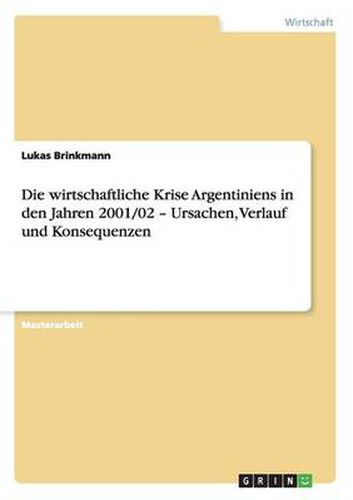 Wirtschaft

Lukas Brinkmann

Die wirtschaftliche Krise Argentiniens in den Jahren 2001/02 – Ursachen, Verlauf und Konsequenzen

Masterarbeit

GRIN